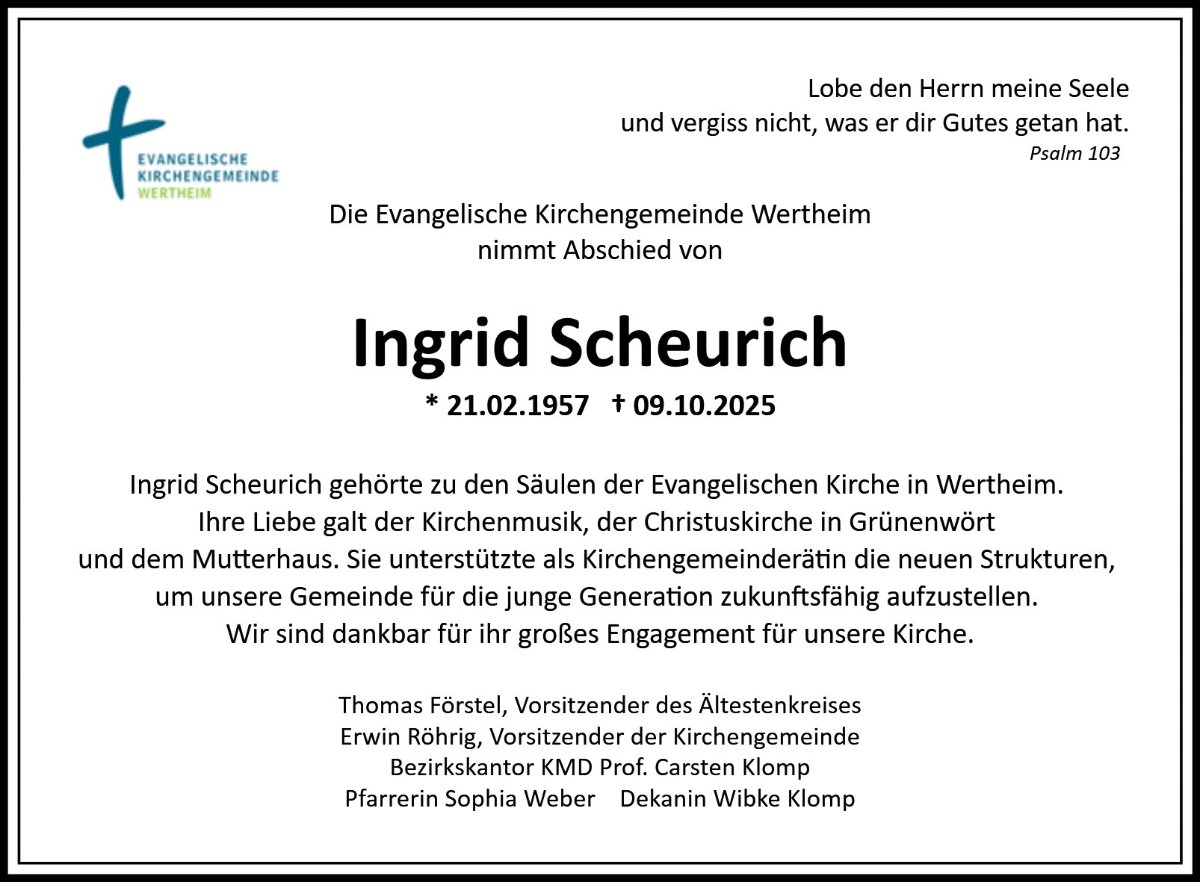 EVANGELISCHE
KIRCHENGEMEINDE
WERTHEIM

Lobe den Herrn meine Seele
und vergiss nicht, was er dir Gutes getan hat.
Psalm 103

Die Evangelische Kirchengemeinde Wertheim
nimmt Abschied von

Ingrid Scheurich

* 21.02.1957 † 09.10.2025

Ingrid Scheurich gehörte zu den Säulen der Evangelischen Kirche in Wertheim. Ihre Liebe galt der Kirchenmusik, der Christuskirche in Grünenwört und dem Mutterhaus. Sie unterstützte als Kirchengemeinderätin die neuen Strukturen, um unsere Gemeinde für die junge Generation zukunftsfähig aufzustellen. Wir sind dankbar für ihr großes Engagement für unsere Kirche.

Thomas Förstel, Vorsitzender des Ältestenkreises
Erwin Röhrig, Vorsitzender der Kirchengemeinde
Bezirkskantor KMD Prof. Carsten Klomp
Pfarrerin Sophia Weber Dekanin Wibke Klomp